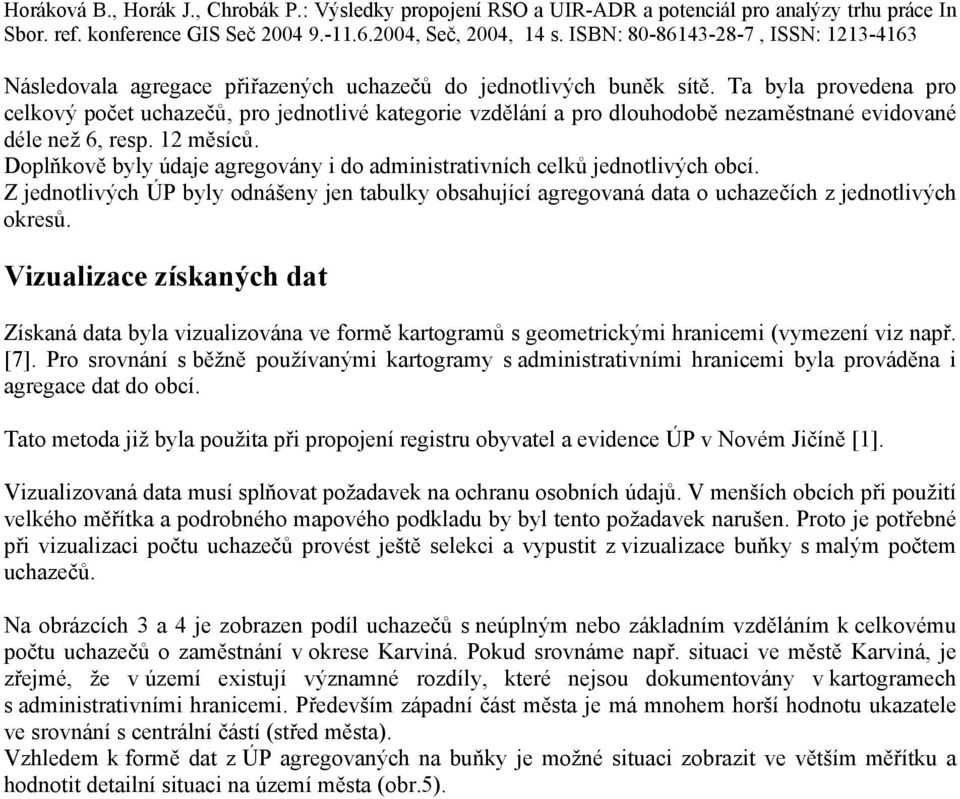 Horáková B., Horák J., Chrobák P.: Výsledky propojení RSO a UIR-ADR a potenciál pro analýzy trhu práce In Sbor. ref. konference GIS Seč 2004 9.-11.6.2004, Seč, 2004, 14 s. ISBN: 80-86143-28-7 , ISSN: 1213-4163

Následovala agregace přiřazených uchazečů do jednotlivých buněk sítě. Ta byla provedena pro celkový počet uchazečů, pro jednotlivé kategorie vzdělání a pro dlouhodobě nezaměstnané evidované déle než 6, resp. 12 měsíců.
Doplňkově byly údaje agregovány i do administrativních celků jednotlivých obcí.
Z jednotlivých ÚP byly odnášeny jen tabulky obsahující agregovaná data o uchazečích z jednotlivých okresů.

Vizualizace získaných dat

Získaná data byla vizualizována ve formě kartogramů s geometrickými hranicemi (vymezení viz např. [7]. Pro srovnání s běžně používanými kartogramy s administrativními hranicemi byla prováděna i agregace dat do obcí.

Tato metoda již byla použita při propojení registru obyvatel a evidence ÚP v Novém Jičíně [1].

Vizualizovaná data musí splňovat požadavek na ochranu osobních údajů. V menších obcích při použití velkého měřítka a podrobného mapového podkladu by byl tento požadavek narušen. Proto je potřebné při vizualizaci počtu uchazečů provést ještě selekci a vypustit z vizualizace buňky s malým počtem uchazečů.

Na obrázcích 3 a 4 je zobrazen podíl uchazečů s neúplným nebo základním vzděláním k celkovému počtu uchazečů o zaměstnání v okrese Karviná. Pokud srovnáme např. situaci ve městě Karviná, je zřejmé, že v území existují významné rozdíly, které nejsou dokumentovány v kartogramech s administrativními hranicemi. Především západní část města je má mnohem horší hodnotu ukazatele ve srovnání s centrální částí (střed města).
Vzhledem k formě dat z ÚP agregovaných na buňky je možné situaci zobrazit ve větším měřítku a hodnotit detailní situaci na území města (obr.5).